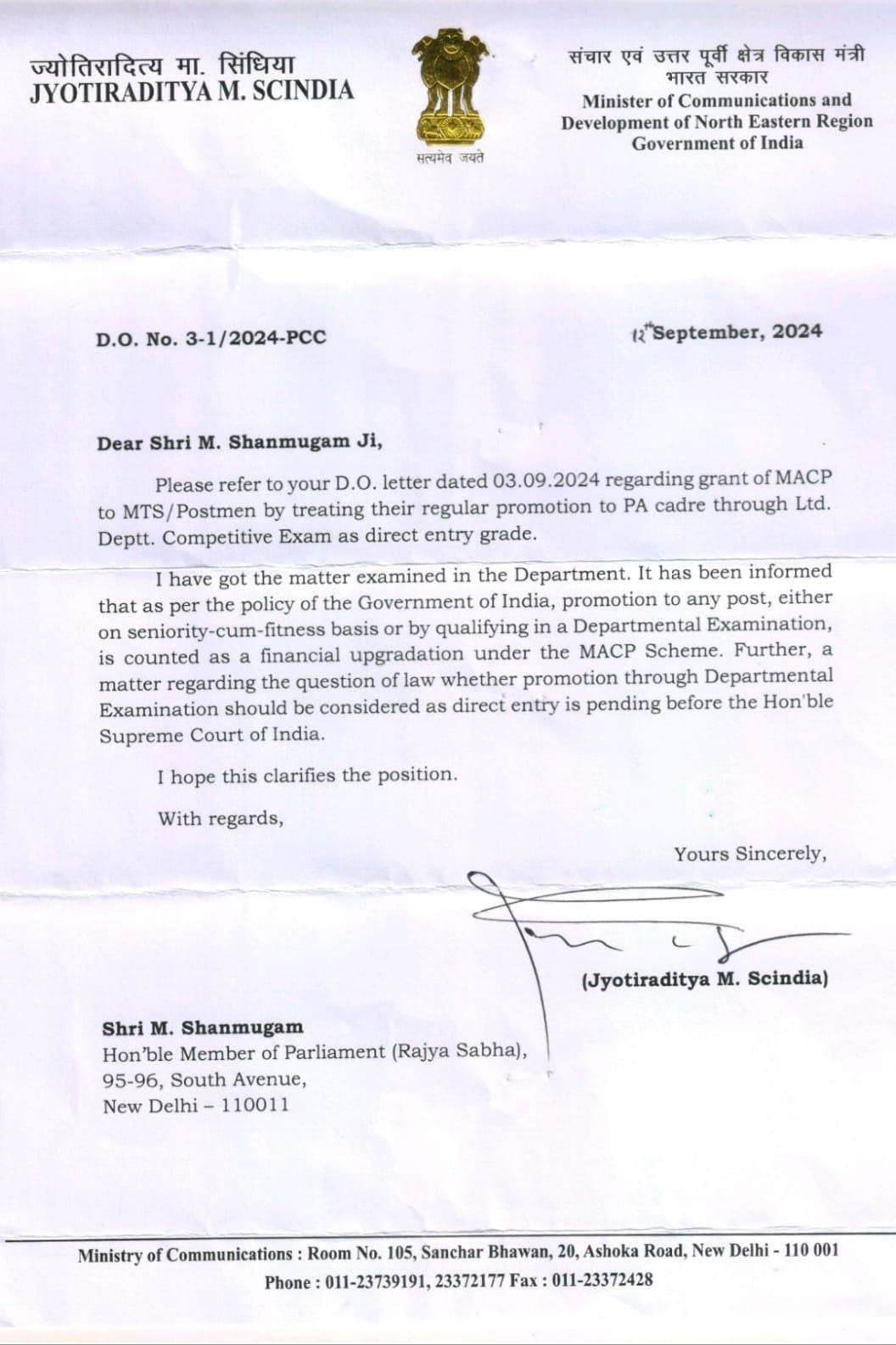 ज्योतिरादित्य मा. सिंधिया
JYOTIRADITYA M. SCINDIA

सत्यमेव जयते

संचार एवं उत्तर पूर्वी क्षेत्र विकास मंत्री
भारत सरकार
Minister of Communications and Development of North Eastern Region
Government of India

D.O. No. 3-1/2024-PCC

12th September, 2024

Dear Shri M. Shanmugam Ji,

Please refer to your D.O. letter dated 03.09.2024 regarding grant of MACP to MTS/Postmen by treating their regular promotion to PA cadre through Ltd. Deptt. Competitive Exam as direct entry grade.

I have got the matter examined in the Department. It has been informed that as per the policy of the Government of India, promotion to any post, either on seniority-cum-fitness basis or by qualifying in a Departmental Examination, is counted as a financial upgradation under the MACP Scheme. Further, a matter regarding the question of law whether promotion through Departmental Examination should be considered as direct entry is pending before the Hon'ble Supreme Court of India.

I hope this clarifies the position.

With regards,

Yours Sincerely,

(Jyotiraditya M. Scindia)

Shri M. Shanmugam
Hon'ble Member of Parliament (Rajya Sabha),
95-96, South Avenue,
New Delhi – 110011

Ministry of Communications : Room No. 105, Sanchar Bhawan, 20, Ashoka Road, New Delhi - 110 001
Phone : 011-23739191, 23372177 Fax : 011-23372428